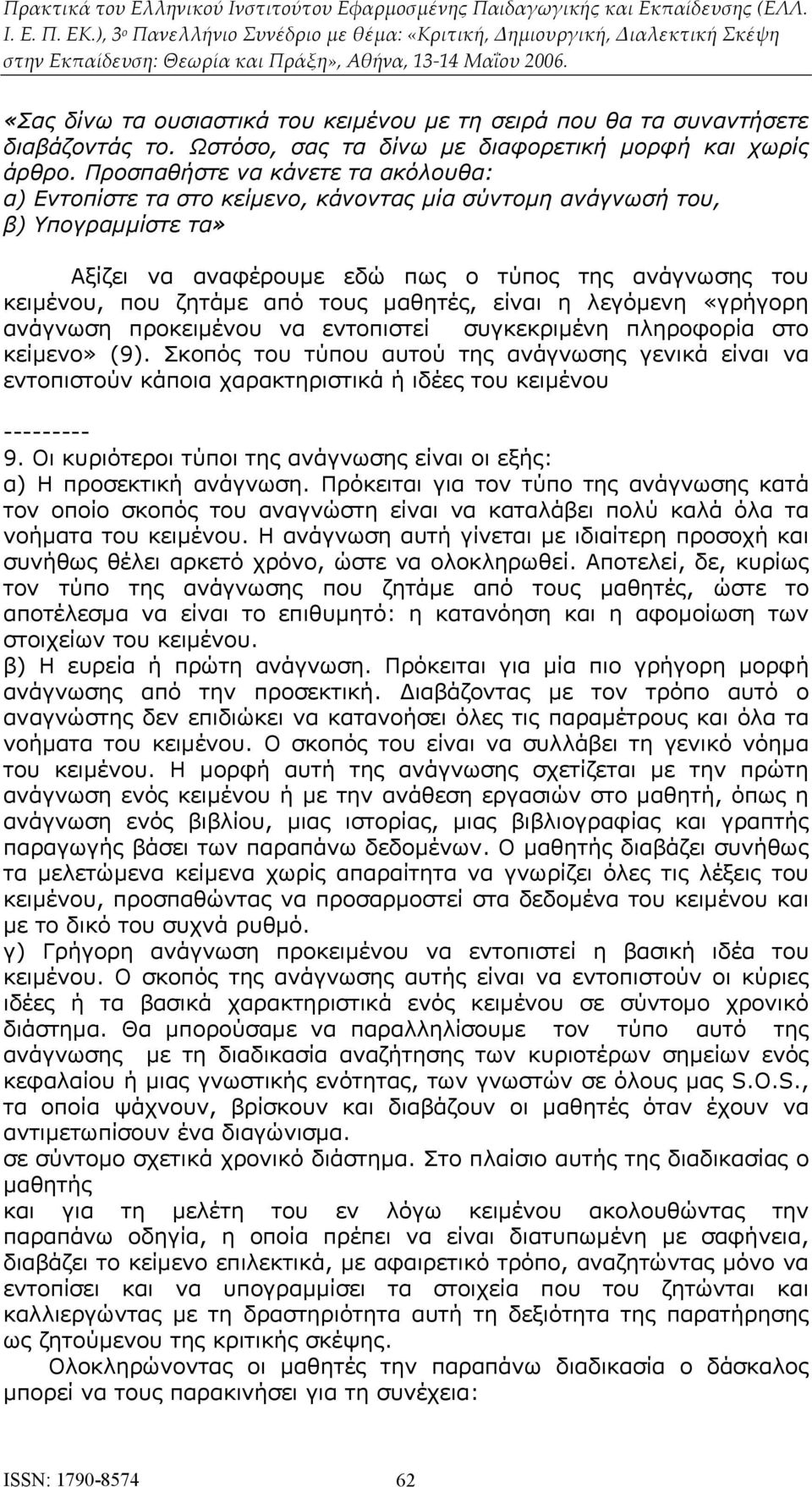 Πρακτικά του Ελληνικού Ινστιτούτου Εφαρμοσμένης Παιδαγωγικής και Εκπαίδευσης (ΕΛΛ. Ι. Ε. Π. ΕΚ.), 3ο Πανελλήνιο Συνέδριο με θέμα: «Κριτική, Δημιουργική, Διαλεκτική Σκέψη στην Εκπαίδευση: Θεωρία και Πράξη», Αθήνα, 13-14 Μαΐου 2006.

«Σας δίνω τα ουσιαστικά του κειμένου με τη σειρά που θα τα συναντήσετε διαβάζοντάς το. Ωστόσο, σας τα δίνω με διαφορετική μορφή και χωρίς άρθρο. Προσπαθήστε να κάνετε τα ακόλουθα:
α) Εντοπίστε τα στο κείμενο, κάνοντας μία σύντομη ανάγνωσή του,
β) Υπογραμμίστε τα»

Αξίζει να αναφέρουμε εδώ πως ο τύπος της ανάγνωσης του κειμένου, που ζητάμε από τους μαθητές, είναι η λεγόμενη «γρήγορη ανάγνωση προκειμένου να εντοπιστεί συγκεκριμένη πληροφορία στο κείμενο» (9). Σκοπός του τύπου αυτού της ανάγνωσης γενικά είναι να εντοπιστούν κάποια χαρακτηριστικά ή ιδέες του κειμένου

---------
9. Οι κυριότεροι τύποι της ανάγνωσης είναι οι εξής:
α) Η προσεκτική ανάγνωση. Πρόκειται για τον τύπο της ανάγνωσης κατά τον οποίο σκοπός του αναγνώστη είναι να καταλάβει πολύ καλά όλα τα νοήματα του κειμένου. Η ανάγνωση αυτή γίνεται με ιδιαίτερη προσοχή και συνήθως θέλει αρκετό χρόνο, ώστε να ολοκληρωθεί. Αποτελεί, δε, κυρίως τον τύπο της ανάγνωσης που ζητάμε από τους μαθητές, ώστε το αποτέλεσμα να είναι το επιθυμητό: η κατανόηση και η αφομοίωση των στοιχείων του κειμένου.
β) Η ευρεία ή πρώτη ανάγνωση. Πρόκειται για μία πιο γρήγορη μορφή ανάγνωσης από την προσεκτική. Διαβάζοντας με τον τρόπο αυτό ο αναγνώστης δεν επιδιώκει να κατανοήσει όλες τις παραμέτρους και όλα τα νοήματα του κειμένου. Ο σκοπός του είναι να συλλάβει τη γενικό νόημα του κειμένου. Η μορφή αυτή της ανάγνωσης σχετίζεται με την πρώτη ανάγνωση ενός κειμένου ή με την ανάθεση εργασιών στο μαθητή, όπως η ανάγνωση ενός βιβλίου, μιας ιστορίας, μιας βιβλιογραφίας και γραπτής παραγωγής βάσει των παραπάνω δεδομένων. Ο μαθητής διαβάζει συνήθως τα μελετώμενα κείμενα χωρίς απαραίτητα να γνωρίζει όλες τις λέξεις του κειμένου, προσπαθώντας να προσαρμοστεί στα δεδομένα του κειμένου και με το δικό του συχνά ρυθμό.
γ) Γρήγορη ανάγνωση προκειμένου να εντοπιστεί η βασική ιδέα του κειμένου. Ο σκοπός της ανάγνωσης αυτής είναι να εντοπιστούν οι κύριες ιδέες ή τα βασικά χαρακτηριστικά ενός κειμένου σε σύντομο χρονικό διάστημα. Θα μπορούσαμε να παραλληλίσουμε τον τύπο αυτό της ανάγνωσης με τη διαδικασία αναζήτησης των κυριοτέρων σημείων ενός κεφαλαίου ή μιας γνωστικής ενότητας, των γνωστών σε όλους μας S.O.S., τα οποία ψάχνουν, βρίσκουν και διαβάζουν οι μαθητές όταν έχουν να αντιμετωπίσουν ένα διαγώνισμα.
σε σύντομο σχετικά χρονικό διάστημα. Στο πλαίσιο αυτής της διαδικασίας ο μαθητής
και για τη μελέτη του εν λόγω κειμένου ακολουθώντας την παραπάνω οδηγία, η οποία πρέπει να είναι διατυπωμένη με σαφήνεια, διαβάζει το κείμενο επιλεκτικά, με αφαιρετικό τρόπο, αναζητώντας μόνο να εντοπίσει και να υπογραμμίσει τα στοιχεία που του ζητούνται και καλλιεργώντας με τη δραστηριότητα αυτή της δεξιότητα της παρατήρησης ως ζητούμενου της κριτικής σκέψης.
Ολοκληρώνοντας οι μαθητές την παραπάνω διαδικασία ο δάσκαλος μπορεί να τους παρακινήσει για τη συνέχεια:

ISSN: 1790-8574 62